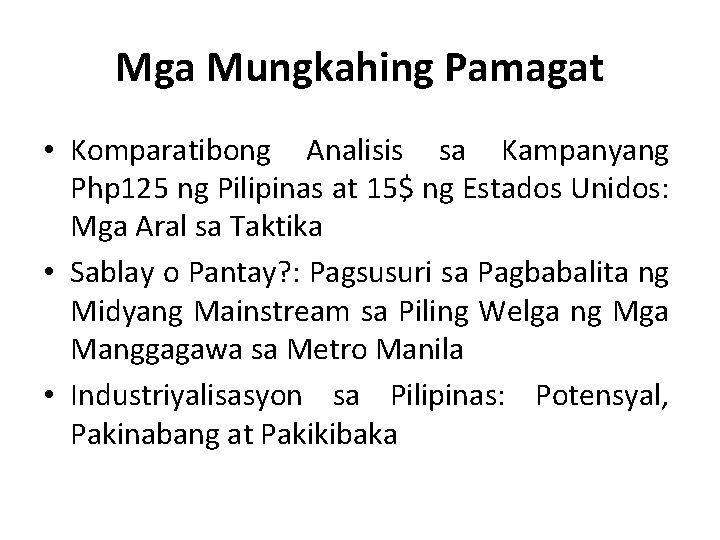 Mga Mungkahing Pamagat

• Komparatibong Analisis sa Kampanyang Php125 ng Pilipinas at 15$ ng Estados Unidos: Mga Aral sa Taktika
• Sablay o Pantay?: Pagsusuri sa Pagbabalita ng Midyang Mainstream sa Piling Welga ng Mga Manggagawa sa Metro Manila
• Industriyalisasyon sa Pilipinas: Potensyal, Pakinabang at Pakikibaka